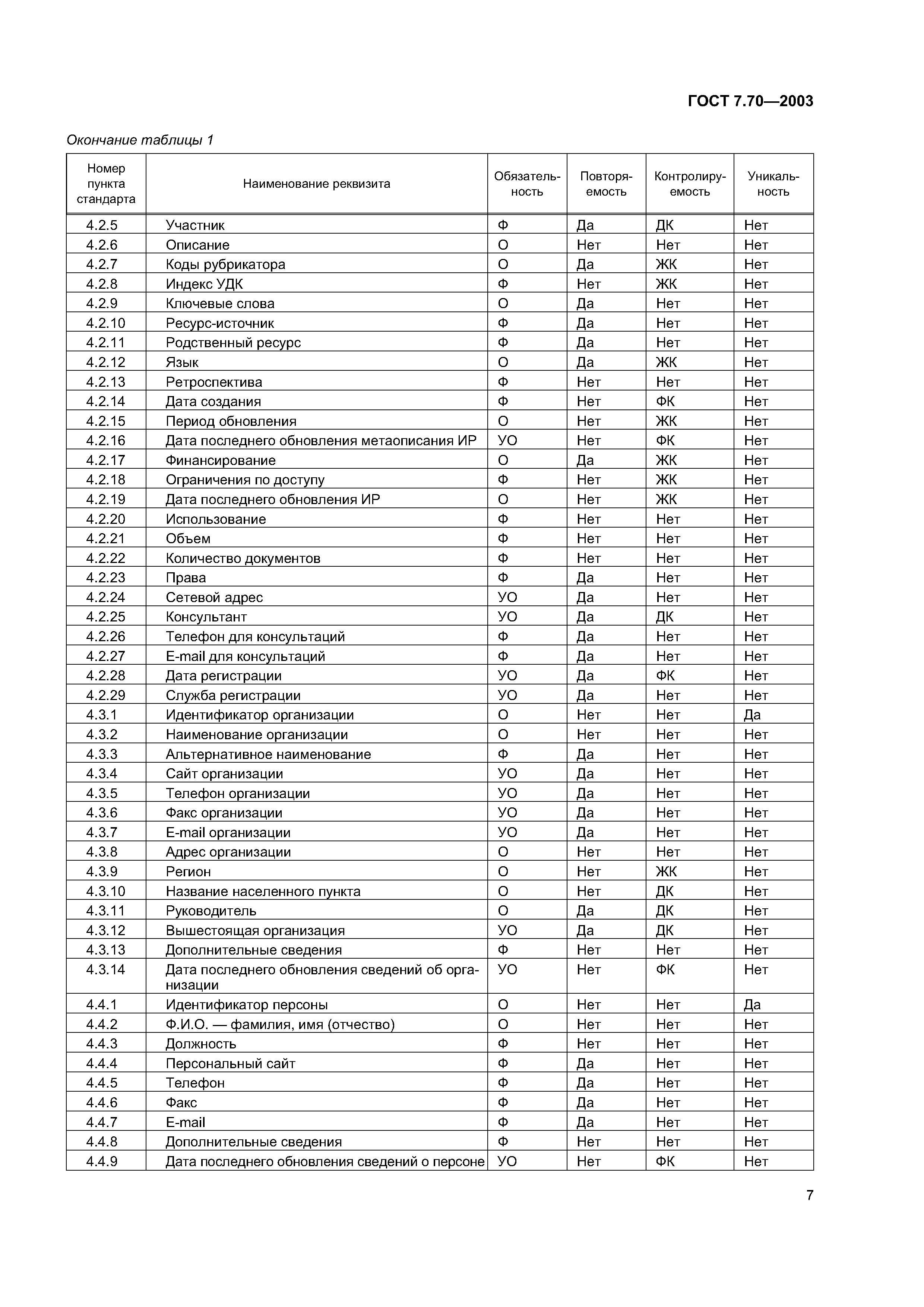 ГОСТ 7.70—2003

Окончание таблицы 1

| Номер пункта стандарта | Наименование реквизита | Обязательность | Повторяемость | Контролируемость | Уникальность |
|---|---|---|---|---|---|
| 4.2.5 | Участник | Ф | Да | ДК | Нет |
| 4.2.6 | Описание | О | Нет | Нет | Нет |
| 4.2.7 | Коды рубрикатора | О | Да | ЖК | Нет |
| 4.2.8 | Индекс УДК | Ф | Нет | ЖК | Нет |
| 4.2.9 | Ключевые слова | О | Да | Нет | Нет |
| 4.2.10 | Ресурс-источник | Ф | Да | Нет | Нет |
| 4.2.11 | Родственный ресурс | Ф | Да | Нет | Нет |
| 4.2.12 | Язык | О | Да | ЖК | Нет |
| 4.2.13 | Ретроспектива | Ф | Нет | Нет | Нет |
| 4.2.14 | Дата создания | Ф | Нет | ФК | Нет |
| 4.2.15 | Период обновления | О | Нет | ЖК | Нет |
| 4.2.16 | Дата последнего обновления метаописания ИР | УО | Нет | ФК | Нет |
| 4.2.17 | Финансирование | О | Да | ЖК | Нет |
| 4.2.18 | Ограничения по доступу | Ф | Нет | ЖК | Нет |
| 4.2.19 | Дата последнего обновления ИР | О | Нет | ЖК | Нет |
| 4.2.20 | Использование | Ф | Нет | Нет | Нет |
| 4.2.21 | Объем | Ф | Нет | Нет | Нет |
| 4.2.22 | Количество документов | Ф | Нет | Нет | Нет |
| 4.2.23 | Права | Ф | Да | Нет | Нет |
| 4.2.24 | Сетевой адрес | УО | Да | Нет | Нет |
| 4.2.25 | Консультант | УО | Да | ДК | Нет |
| 4.2.26 | Телефон для консультаций | Ф | Да | Нет | Нет |
| 4.2.27 | E-mail для консультаций | Ф | Да | Нет | Нет |
| 4.2.28 | Дата регистрации | УО | Да | ФК | Нет |
| 4.2.29 | Служба регистрации | УО | Да | Нет | Нет |
| 4.3.1 | Идентификатор организации | О | Нет | Нет | Да |
| 4.3.2 | Наименование организации | О | Нет | Нет | Нет |
| 4.3.3 | Альтернативное наименование | Ф | Да | Нет | Нет |
| 4.3.4 | Сайт организации | УО | Да | Нет | Нет |
| 4.3.5 | Телефон организации | УО | Да | Нет | Нет |
| 4.3.6 | Факс организации | УО | Да | Нет | Нет |
| 4.3.7 | E-mail организации | УО | Да | Нет | Нет |
| 4.3.8 | Адрес организации | О | Нет | Нет | Нет |
| 4.3.9 | Регион | О | Нет | ЖК | Нет |
| 4.3.10 | Название населенного пункта | О | Нет | ДК | Нет |
| 4.3.11 | Руководитель | О | Да | ДК | Нет |
| 4.3.12 | Вышестоящая организация | УО | Да | ДК | Нет |
| 4.3.13 | Дополнительные сведения | Ф | Нет | Нет | Нет |
| 4.3.14 | Дата последнего обновления сведений об организации | УО | Нет | ФК | Нет |
| 4.4.1 | Идентификатор персоны | О | Нет | Нет | Да |
| 4.4.2 | Ф.И.О. — фамилия, имя (отчество) | О | Нет | Нет | Нет |
| 4.4.3 | Должность | Ф | Нет | Нет | Нет |
| 4.4.4 | Персональный сайт | Ф | Да | Нет | Нет |
| 4.4.5 | Телефон | Ф | Да | Нет | Нет |
| 4.4.6 | Факс | Ф | Да | Нет | Нет |
| 4.4.7 | E-mail | Ф | Да | Нет | Нет |
| 4.4.8 | Дополнительные сведения | Ф | Нет | Нет | Нет |
| 4.4.9 | Дата последнего обновления сведений о персоне | УО | Нет | ФК | Нет |

7